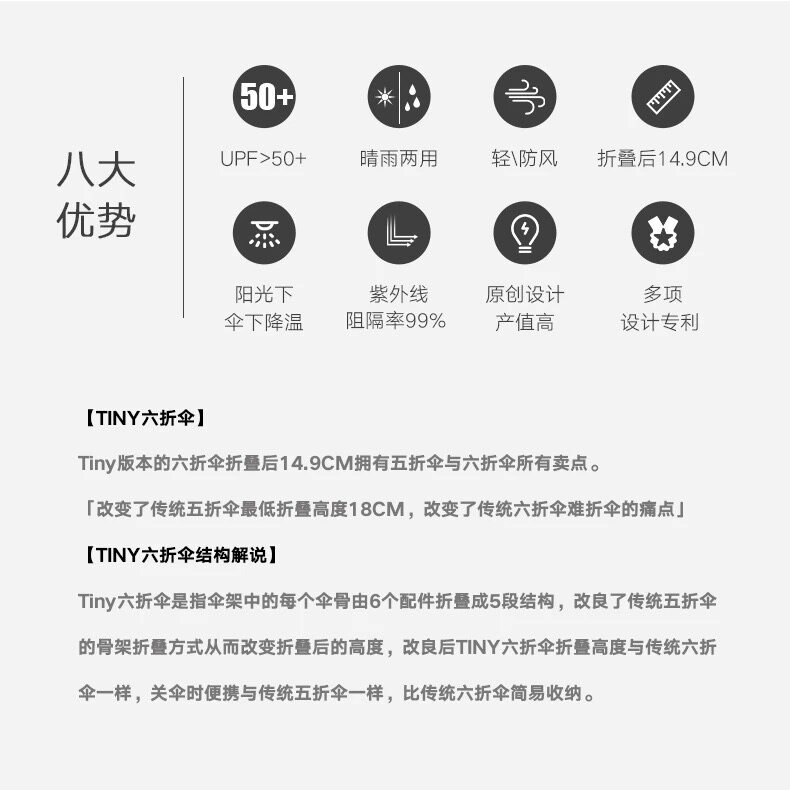 八大
优势

50+

UPF>50+

晴雨两用

轻\防风

折叠后14.9CM

阳光下
伞下降温

紫外线
阻隔率99%

原创设计
产值高

多项
设计专利

【TINY六折伞】

Tiny版本的六折伞折叠后14.9CM拥有五折伞与六折伞所有卖点。

「改变了传统五折伞最低折叠高度18CM，改变了传统六折伞难折伞的痛点」

【TINY六折伞结构解说】

Tiny六折伞是指伞架中的每个伞骨由6个配件折叠成5段结构，改良了传统五折伞的骨架折叠方式从而改变折叠后的高度，改良后TINY六折伞折叠高度与传统六折伞一样，关伞时便携与传统五折伞一样，比传统六折伞简易收纳。